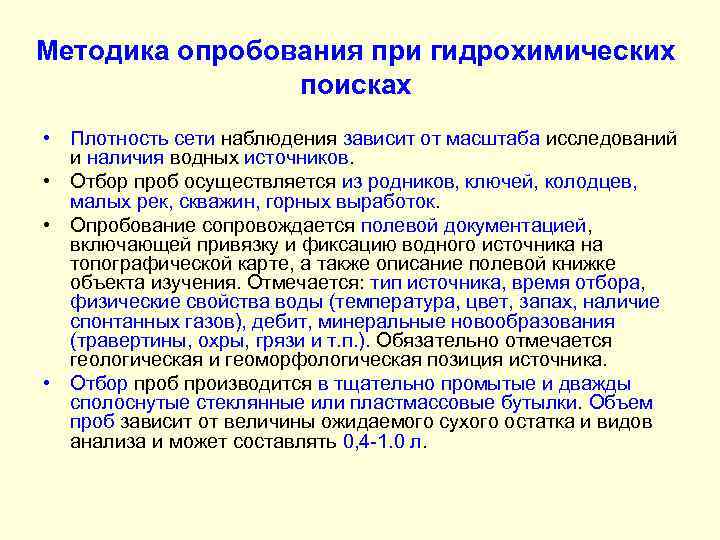 Методика опробования при гидрохимических поисках

• Плотность сети наблюдения зависит от масштаба исследований и наличия водных источников.
• Отбор проб осуществляется из родников, ключей, колодцев, малых рек, скважин, горных выработок.
• Опробование сопровождается полевой документацией, включающей привязку и фиксацию водного источника на топографической карте, а также описание полевой книжке объекта изучения. Отмечается: тип источника, время отбора, физические свойства воды (температура, цвет, запах, наличие спонтанных газов), дебит, минеральные новообразования (травертины, охры, грязи и т.п.). Обязательно отмечается геологическая и геоморфологическая позиция источника.
• Отбор проб производится в тщательно промытые и дважды сполоснутые стеклянные или пластмассовые бутылки. Объем проб зависит от величины ожидаемого сухого остатка и видов анализа и может составлять 0,4-1.0 л.